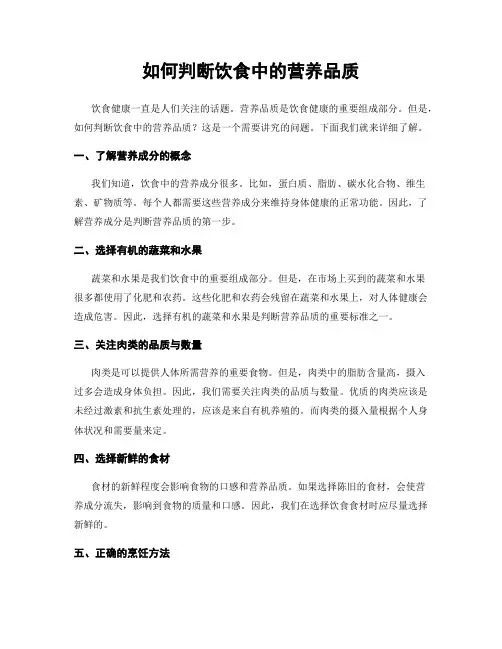 如何判断饮食中的营养品质

饮食健康一直是人们关注的话题。营养品质是饮食健康的重要组成部分。但是，如何判断饮食中的营养品质？这是一个需要讲究的问题。下面我们就来详细了解。

一、了解营养成分的概念

我们知道，饮食中的营养成分很多。比如，蛋白质、脂肪、碳水化合物、维生素、矿物质等。每个人都需要这些营养成分来维持身体健康的正常功能。因此，了解营养成分是判断营养品质的第一步。

二、选择有机的蔬菜和水果

蔬菜和水果是我们饮食中的重要组成部分。但是，在市场上买到的蔬菜和水果很多都使用了化肥和农药。这些化肥和农药会残留在蔬菜和水果上，对人体健康会造成危害。因此，选择有机的蔬菜和水果是判断营养品质的重要标准之一。

三、关注肉类的品质与数量

肉类是可以提供人体所需营养的重要食物。但是，肉类中的脂肪含量高，摄入过多会造成身体负担。因此，我们需要关注肉类的品质与数量。优质的肉类应该是未经过激素和抗生素处理的，应该是来自有机养殖的。而肉类的摄入量根据个人身体状况和需要量来定。

四、选择新鲜的食材

食材的新鲜程度会影响食物的口感和营养品质。如果选择陈旧的食材，会使营养成分流失，影响到食物的质量和口感。因此，我们在选择饮食食材时应尽量选择新鲜的。

五、正确的烹饪方法